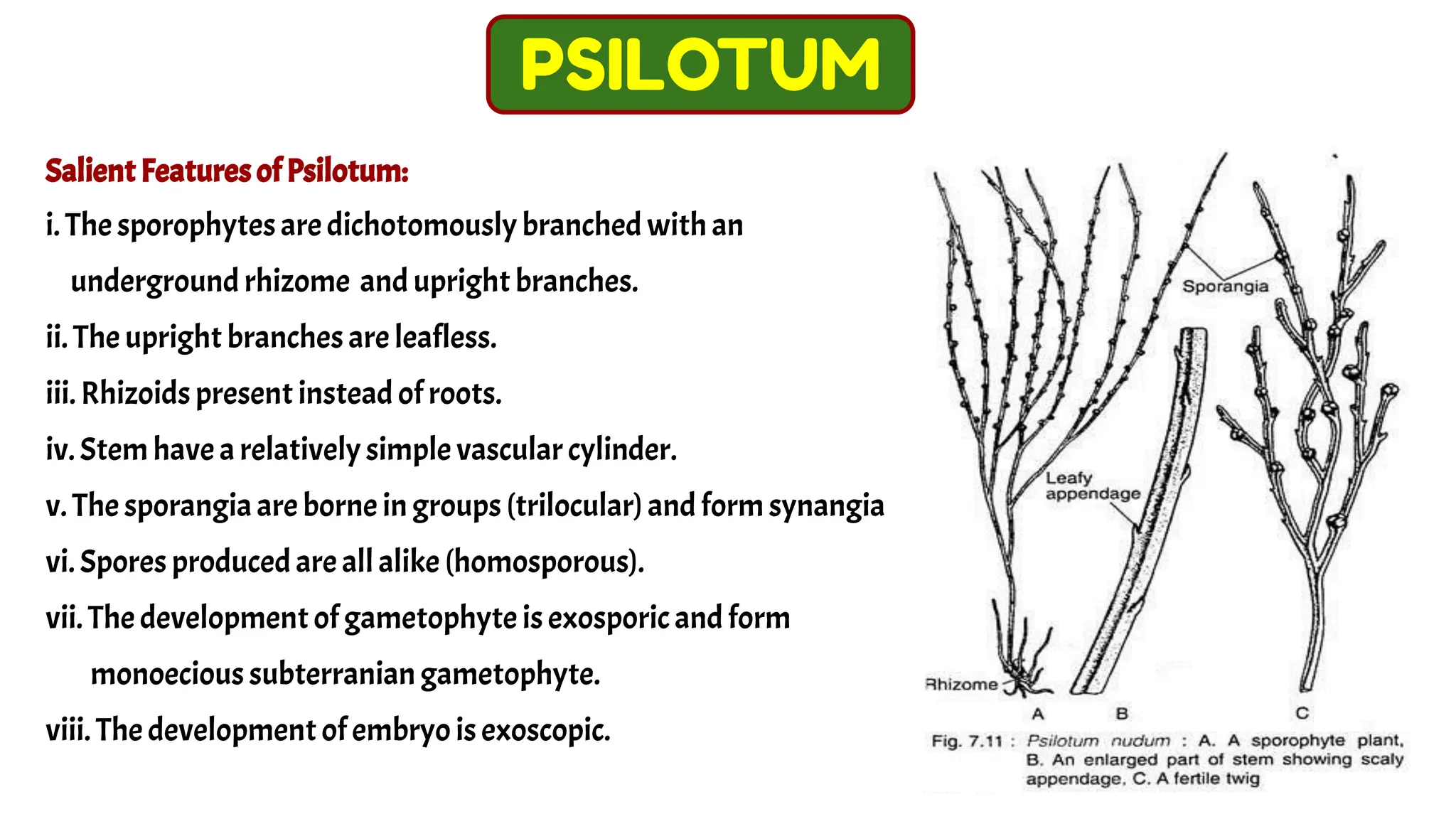 PSILOTUM

Salient Features of Psilotum:

i. The sporophytes are dichotomously branched with an underground rhizome and upright branches.

ii. The upright branches are leafless.

iii. Rhizoids present instead of roots.

iv. Stem have a relatively simple vascular cylinder.

v. The sporangia are borne in groups (trilocular) and form synangia

vi. Spores produced are all alike (homosporous).

vii. The development of gametophyte is exosporic and form monoecious subterranian gametophyte.

viii. The development of embryo is exoscopic.

Sporangia

Leafy appendage

Rhizome

A

B

C

Fig. 7.11 : Psilotum nudum : A. A sporophyte plant, B. An enlarged part of stem showing scaly appendage, C. A fertile twig